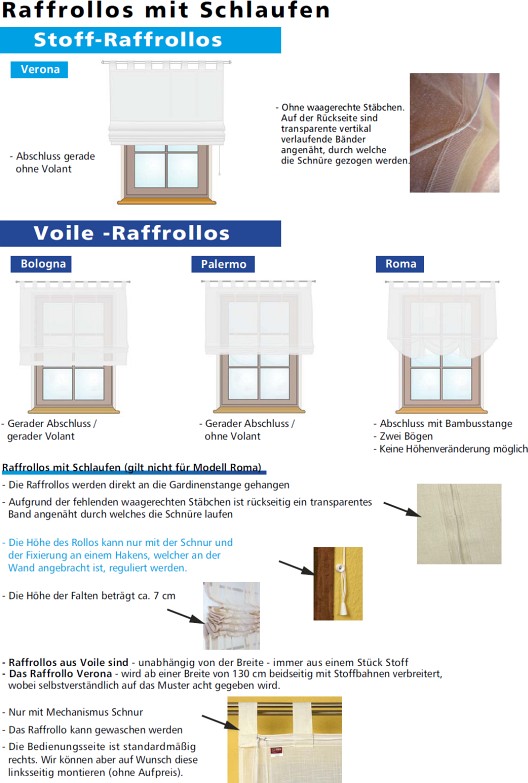 Raffrollos mit Schlaufen

Stoff-Raffrollos

Verona

- Abschluss gerade ohne Volant

- Ohne waagerechte Stäbchen. Auf der Rückseite sind transparente vertikal verlaufende Bänder angenäht, durch welche die Schnüre gezogen werden.

Voile -Raffrollos

Bologna

- Gerader Abschluss / gerader Volant

Palermo

- Gerader Abschluss / ohne Volant

Roma

- Abschluss mit Bambusstange
- Zwei Bögen
- Keine Höhenveränderung möglich

Raffrollos mit Schlaufen (gilt nicht für Modell Roma)

- Die Raffrollos werden direkt an die Gardinenstange gehangen

- Aufgrund der fehlenden waagerechten Stäbchen ist rückseitig ein transparentes Band angenäht durch welches die Schnüre laufen

- Die Höhe des Rollos kann nur mit der Schnur und der Fixierung an einem Hakens, welcher an der Wand angebracht ist, reguliert werden.

- Die Höhe der Falten beträgt ca. 7 cm

- Raffrollos aus Voile sind - unabhängig von der Breite - immer aus einem Stück Stoff
- Das Raffrollo Verona - wird ab einer Breite von 130 cm beidseitig mit Stoffbahnen verbreitert, wobei selbstverständlich auf das Muster acht gegeben wird.

- Nur mit Mechanismus Schnur

- Das Raffrollo kann gewaschen werden

- Die Bedienungsseite ist standardmäßig rechts. Wir können aber auf Wunsch diese linksseitig montieren (ohne Aufpreis).